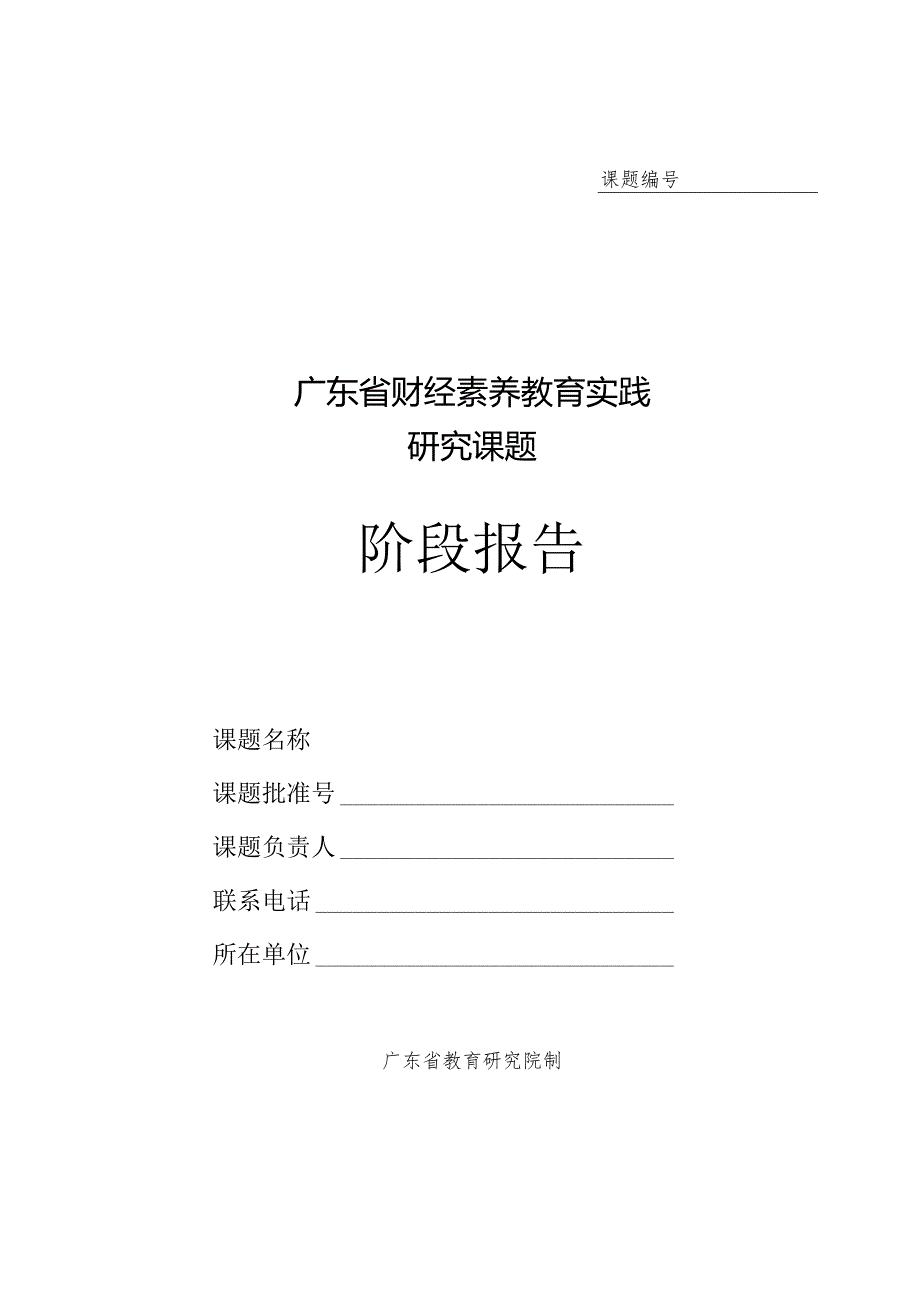 课题编号

广东省财经素养教育实践
研究课题

阶段报告

课题名称

课题批准号

课题负责人

联系电话

所在单位

广东省教育研究院制